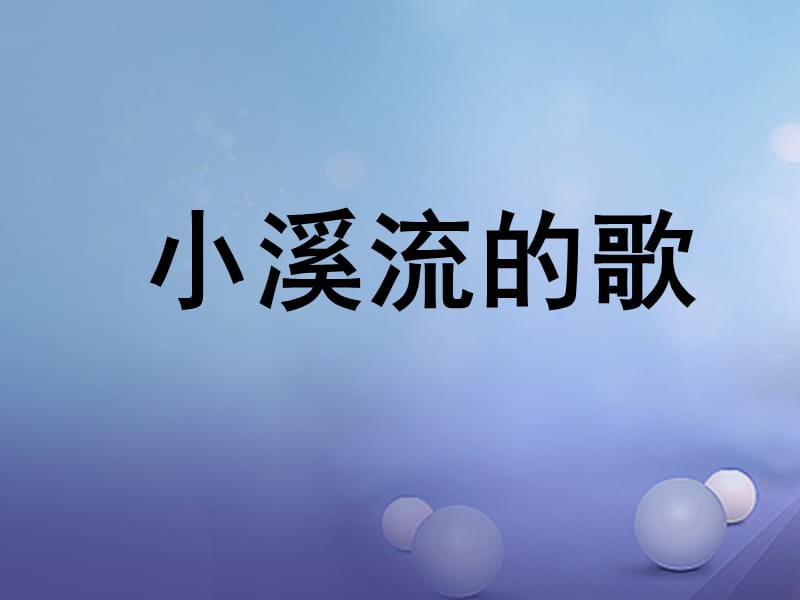 小溪流的歌